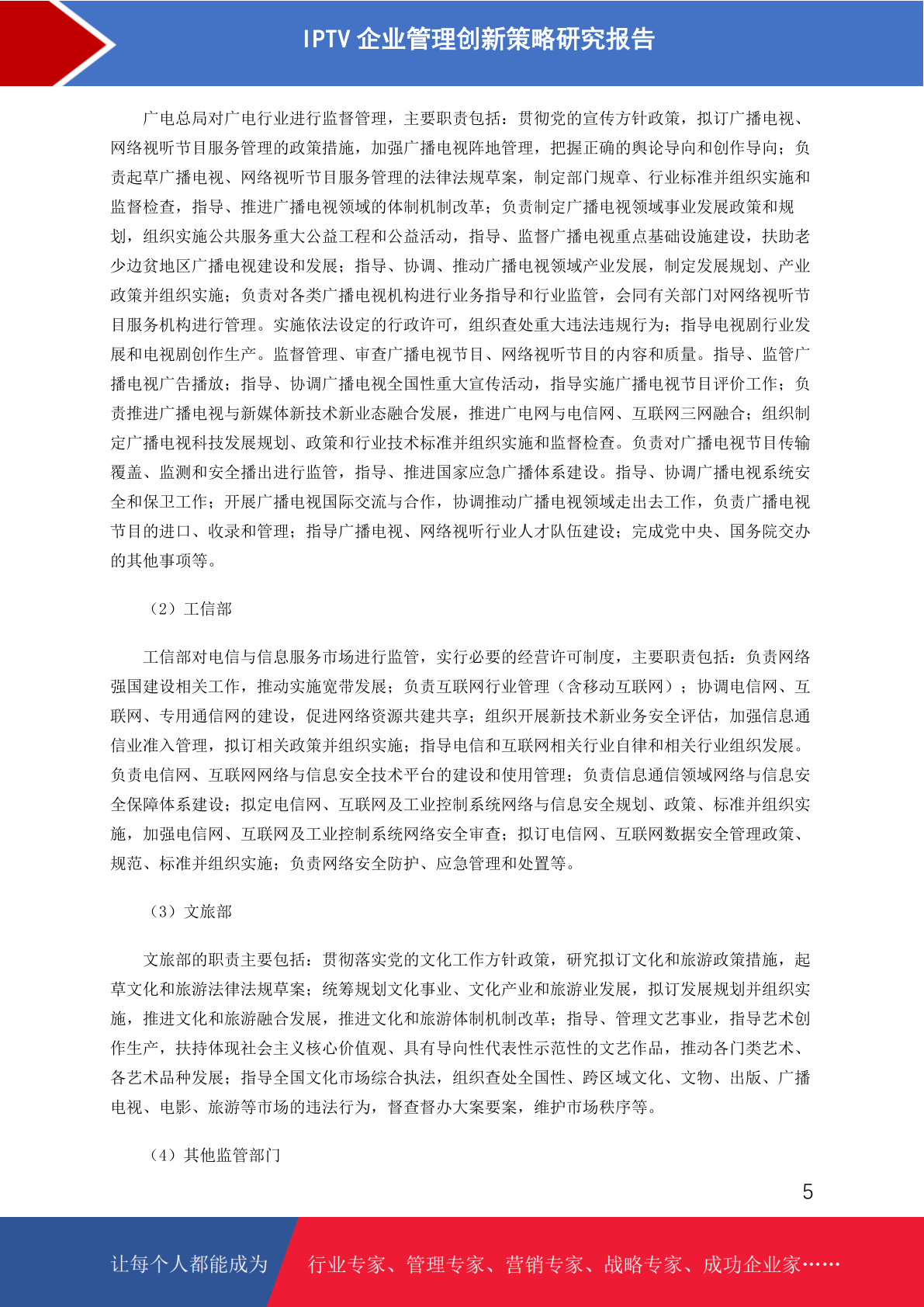 IPTV 企业管理创新策略研究报告

广电总局对广电行业进行监督管理，主要职责包括：贯彻党的宣传方针政策，拟订广播电视、网络视听节目服务管理的政策措施，加强广播电视阵地管理，把握正确的舆论导向和创作导向；负责起草广播电视、网络视听节目服务管理的法律法规草案，制定部门规章、行业标准并组织实施和监督检查，指导、推进广播电视领域的体制机制改革；负责制定广播电视领域事业发展政策和规划，组织实施公共服务重大公益工程和公益活动，指导、监督广播电视重点基础设施建设，扶助老少边贫地区广播电视建设和发展；指导、协调、推动广播电视领域产业发展，制定发展规划、产业政策并组织实施；负责对各类广播电视机构进行业务指导和行业监管，会同有关部门对网络视听节目服务机构进行管理。实施依法设定的行政许可，组织查处重大违法违规行为；指导电视剧行业发展和电视剧创作生产。监督管理、审查广播电视节目、网络视听节目的内容和质量。指导、监管广播电视广告播放；指导、协调广播电视全国性重大宣传活动，指导实施广播电视节目评价工作；负责推进广播电视与新媒体新技术新业态融合发展，推进广电网与电信网、互联网三网融合；组织制定广播电视科技发展规划、政策和行业技术标准并组织实施和监督检查。负责对广播电视节目传输覆盖、监测和安全播出进行监管，指导、推进国家应急广播体系建设。指导、协调广播电视系统安全和保卫工作；开展广播电视国际交流与合作，协调推动广播电视领域走出去工作，负责广播电视节目的进口、收录和管理；指导广播电视、网络视听行业人才队伍建设；完成党中央、国务院交办的其他事项等。

（2）工信部

工信部对电信与信息服务市场进行监管，实行必要的经营许可制度，主要职责包括：负责网络强国建设相关工作，推动实施宽带发展；负责互联网行业管理（含移动互联网）；协调电信网、互联网、专用通信网的建设，促进网络资源共建共享；组织开展新技术新业务安全评估，加强信息通信业准入管理，拟订相关政策并组织实施；指导电信和互联网相关行业自律和相关行业组织发展。负责电信网、互联网网络与信息安全技术平台的建设和使用管理；负责信息通信领域网络与信息安全保障体系建设；拟定电信网、互联网及工业控制系统网络与信息安全规划、政策、标准并组织实施，加强电信网、互联网及工业控制系统网络安全审查；拟订电信网、互联网数据安全管理政策、规范、标准并组织实施；负责网络安全防护、应急管理和处置等。

（3）文旅部

文旅部的职责主要包括：贯彻落实党的文化工作方针政策，研究拟订文化和旅游政策措施，起草文化和旅游法律法规草案；统筹规划文化事业、文化产业和旅游业发展，拟订发展规划并组织实施，推进文化和旅游融合发展，推进文化和旅游体制机制改革；指导、管理文艺事业，指导艺术创作生产，扶持体现社会主义核心价值观、具有导向性代表性示范性的文艺作品，推动各门类艺术、各艺术品种发展；指导全国文化市场综合执法，组织查处全国性、跨区域文化、文物、出版、广播电视、电影、旅游等市场的违法行为，督查督办大案要案，维护市场秩序等。

（4）其他监管部门

5

让每个人都能成为 行业专家、管理专家、营销专家、战略专家、成功企业家……